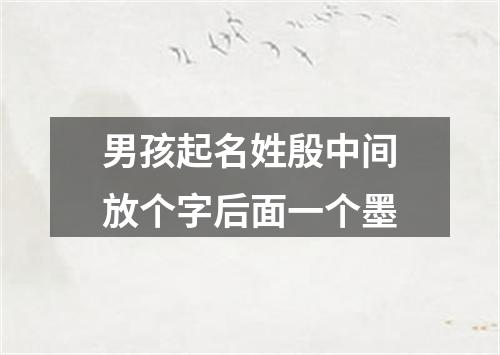 男孩起名姓殷中间放个字后面一个墨